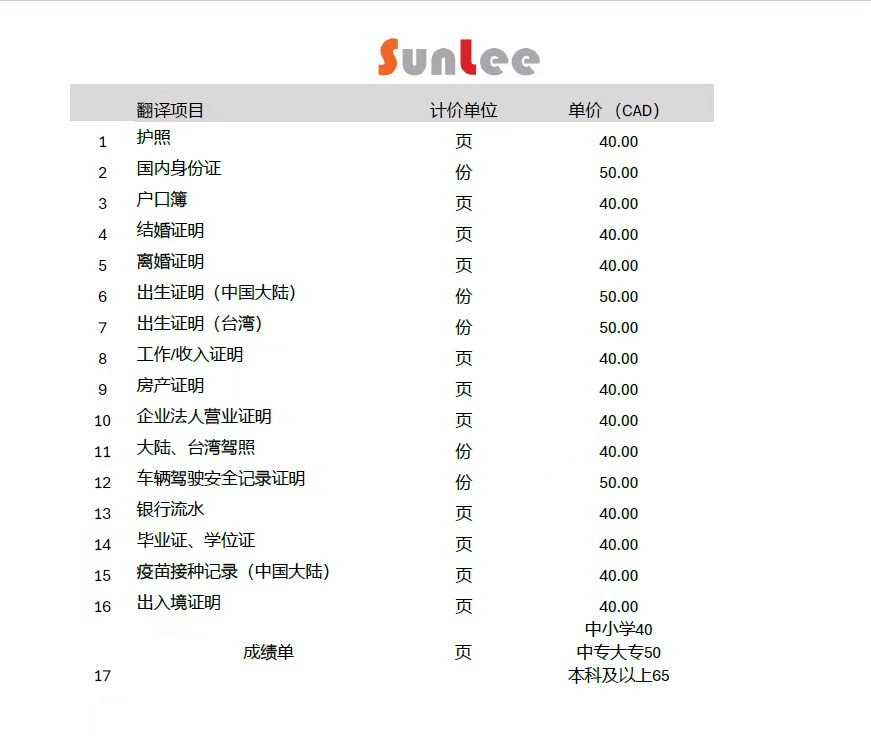 Sunlee

| | 翻译项目 | 计价单位 | 单价 （CAD） |
|---|---|---|---|
| 1 | 护照 | 页 | 40.00 |
| 2 | 国内身份证 | 份 | 50.00 |
| 3 | 户口簿 | 页 | 40.00 |
| 4 | 结婚证明 | 页 | 40.00 |
| 5 | 离婚证明 | 页 | 40.00 |
| 6 | 出生证明（中国大陆） | 份 | 50.00 |
| 7 | 出生证明（台湾） | 份 | 50.00 |
| 8 | 工作/收入证明 | 页 | 40.00 |
| 9 | 房产证明 | 页 | 40.00 |
| 10 | 企业法人营业证明 | 页 | 40.00 |
| 11 | 大陆、台湾驾照 | 份 | 40.00 |
| 12 | 车辆驾驶安全记录证明 | 份 | 50.00 |
| 13 | 银行流水 | 页 | 40.00 |
| 14 | 毕业证、学位证 | 页 | 40.00 |
| 15 | 疫苗接种记录（中国大陆） | 页 | 40.00 |
| 16 | 出入境证明 | 页 | 40.00 |
| 17 | 成绩单 | 页 | 中小学40 中专大专50 本科及以上65 |